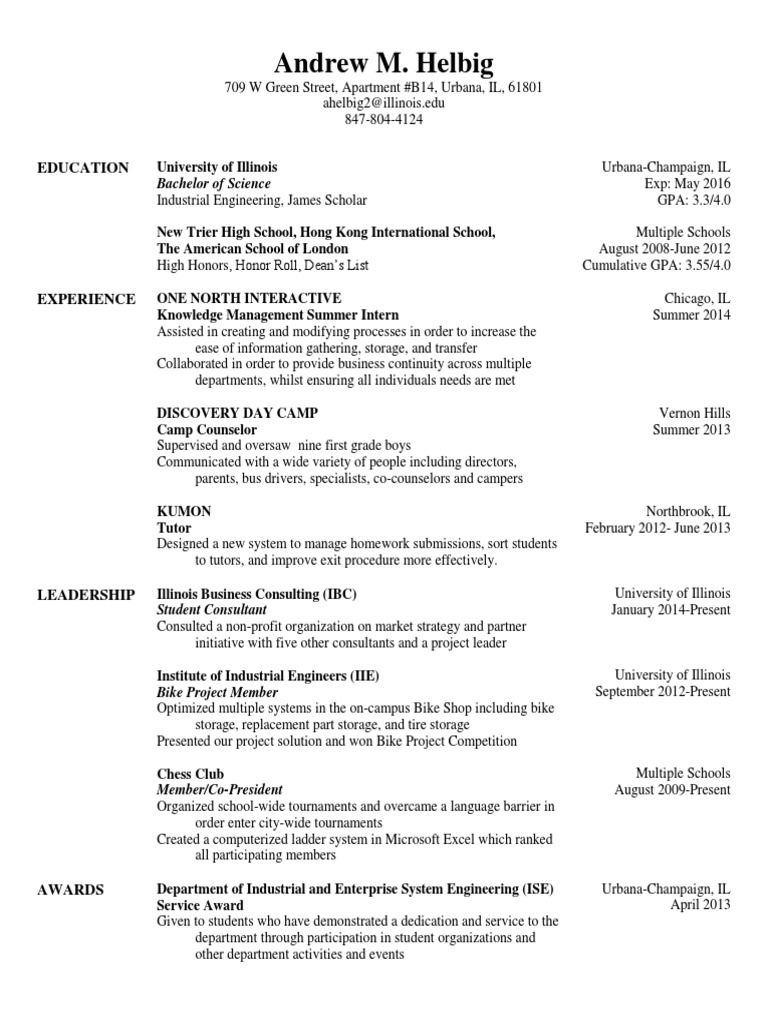 Andrew M. Helbig
709 W Green Street, Apartment #B14, Urbana, IL, 61801
ahelbig2@illinois.edu
847-804-4124

EDUCATION

University of Illinois
Bachelor of Science
Industrial Engineering, James Scholar

Urbana-Champaign, IL
Exp: May 2016
GPA: 3.3/4.0

New Trier High School, Hong Kong International School, The American School of London
High Honors, Honor Roll, Dean's List

Multiple Schools
August 2008-June 2012
Cumulative GPA: 3.55/4.0

EXPERIENCE

ONE NORTH INTERACTIVE
Knowledge Management Summer Intern
Assisted in creating and modifying processes in order to increase the ease of information gathering, storage, and transfer
Collaborated in order to provide business continuity across multiple departments, whilst ensuring all individuals needs are met

Chicago, IL
Summer 2014

DISCOVERY DAY CAMP
Camp Counselor
Supervised and oversaw nine first grade boys
Communicated with a wide variety of people including directors, parents, bus drivers, specialists, co-counselors and campers

Vernon Hills
Summer 2013

KUMON
Tutor
Designed a new system to manage homework submissions, sort students to tutors, and improve exit procedure more effectively.

Northbrook, IL
February 2012- June 2013

LEADERSHIP

Illinois Business Consulting (IBC)
Student Consultant
Consulted a non-profit organization on market strategy and partner initiative with five other consultants and a project leader

University of Illinois
January 2014-Present

Institute of Industrial Engineers (IIE)
Bike Project Member
Optimized multiple systems in the on-campus Bike Shop including bike storage, replacement part storage, and tire storage
Presented our project solution and won Bike Project Competition

University of Illinois
September 2012-Present

Chess Club
Member/Co-President
Organized school-wide tournaments and overcame a language barrier in order enter city-wide tournaments
Created a computerized ladder system in Microsoft Excel which ranked all participating members

Multiple Schools
August 2009-Present

AWARDS

Department of Industrial and Enterprise System Engineering (ISE)
Service Award
Given to students who have demonstrated a dedication and service to the department through participation in student organizations and other department activities and events

Urbana-Champaign, IL
April 2013